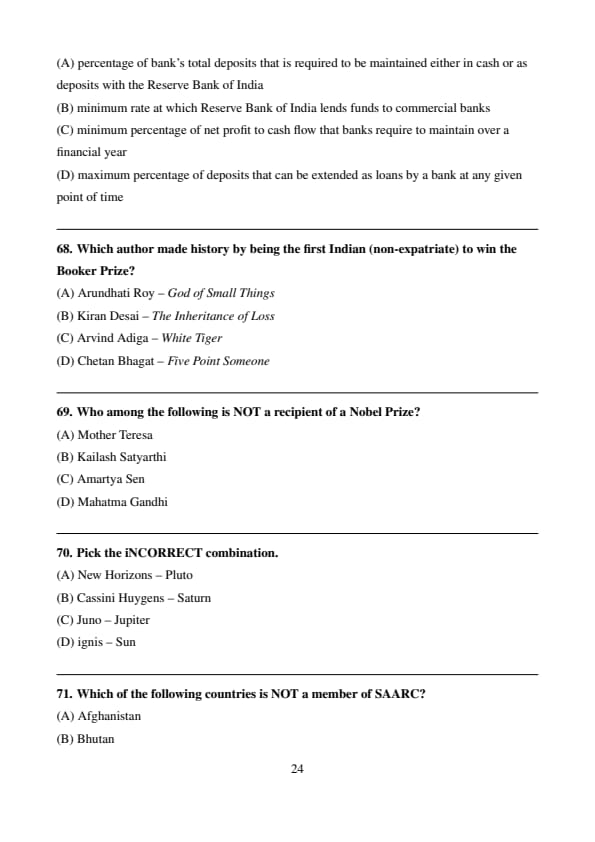 (A) percentage of bank's total deposits that is required to be maintained either in cash or as deposits with the Reserve Bank of India
(B) minimum rate at which Reserve Bank of India lends funds to commercial banks
(C) minimum percentage of net profit to cash flow that banks require to maintain over a financial year
(D) maximum percentage of deposits that can be extended as loans by a bank at any given point of time

68. Which author made history by being the first Indian (non-expatriate) to win the Booker Prize?
(A) Arundhati Roy – God of Small Things
(B) Kiran Desai – The Inheritance of Loss
(C) Arvind Adiga – White Tiger
(D) Chetan Bhagat – Five Point Someone

69. Who among the following is NOT a recipient of a Nobel Prize?
(A) Mother Teresa
(B) Kailash Satyarthi
(C) Amartya Sen
(D) Mahatma Gandhi

70. Pick the iNCORRECT combination.
(A) New Horizons – Pluto
(B) Cassini Huygens – Saturn
(C) Juno – Jupiter
(D) ignis – Sun

71. Which of the following countries is NOT a member of SAARC?
(A) Afghanistan
(B) Bhutan

24